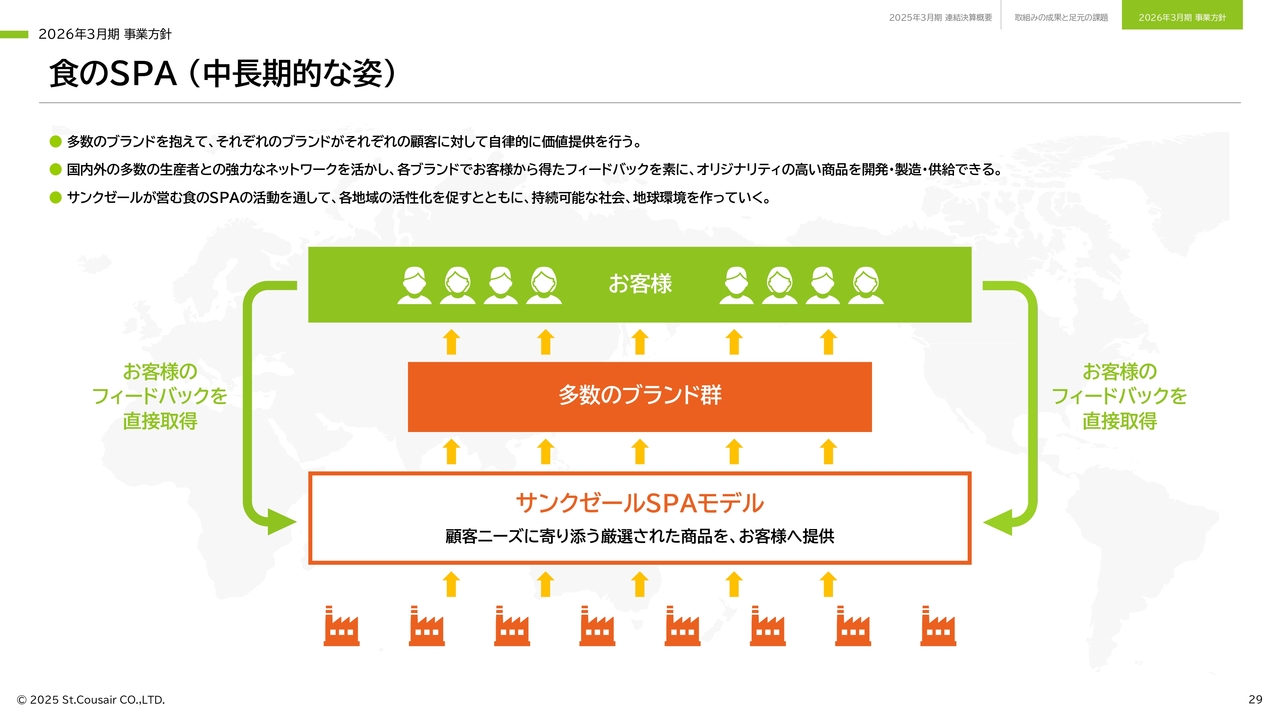 2025年3月期 連結決算概要　取組みの成果と足元の課題　2026年3月期 事業方針

2026年3月期 事業方針

食のSPA（中長期的な姿）

● 多数のブランドを抱えて、それぞれのブランドがそれぞれの顧客に対して自律的に価値提供を行う。

● 国内外の多数の生産者との強力なネットワークを活かし、各ブランドでお客様から得たフィードバックを素に、オリジナリティの高い商品を開発・製造・供給できる。

● サンクゼールが営む食のSPAの活動を通して、各地域の活性化を促すとともに、持続可能な社会、地球環境を作っていく。

お客様

お客様の
フィードバックを
直接取得

多数のブランド群

お客様の
フィードバックを
直接取得

サンクゼールSPAモデル

顧客ニーズに寄り添う厳選された商品を、お客様へ提供

© 2025 St.Cousair CO.,LTD.

29